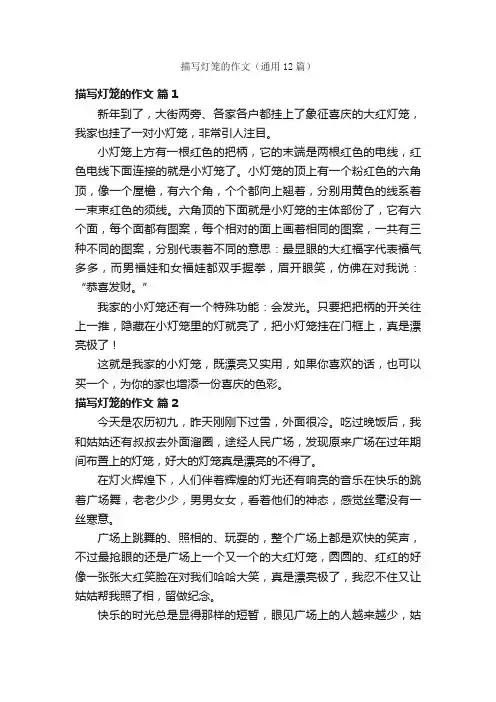 描写灯笼的作文（通用12篇）

描写灯笼的作文 篇1

新年到了，大街两旁、各家各户都挂上了象征喜庆的大红灯笼，我家也挂了一对小灯笼，非常引人注目。

小灯笼上方有一根红色的把柄，它的末端是两根红色的电线，红色电线下面连接的就是小灯笼了。小灯笼的顶上有一个粉红色的六角顶，像一个屋檐，有六个角，个个都向上翘着，分别用黄色的线系着一束束红色的须线。六角顶的下面就是小灯笼的主体部份了，它有六个面，每个面都有图案，每个相对的面上画着相同的图案，一共有三种不同的图案，分别代表着不同的意思：最显眼的大红福字代表福气多多，而男福娃和女福娃都双手握拳，眉开眼笑，仿佛在对我说：“恭喜发财。”

我家的小灯笼还有一个特殊功能：会发光。只要把把柄的开关往上一推，隐藏在小灯笼里的灯就亮了，把小灯笼挂在门框上，真是漂亮极了！

这就是我家的小灯笼，既漂亮又实用，如果你喜欢的话，也可以买一个，为你的家也增添一份喜庆的色彩。

描写灯笼的作文 篇2

今天是农历初九，昨天刚刚下过雪，外面很冷。吃过晚饭后，我和姑姑还有叔叔去外面溜圈，途经人民广场，发现原来广场在过年期间布置上的灯笼，好大的灯笼真是漂亮的不得了。

在灯火辉煌下，人们伴着辉煌的灯光还有响亮的音乐在快乐的跳着广场舞，老老少少，男男女女，看着他们的神态，感觉丝毫没有一丝寒意。

广场上跳舞的、照相的、玩耍的，整个广场上都是欢快的笑声，不过最抢眼的还是广场上一个又一个的大红灯笼，圆圆的、红红的好像一张张大红笑脸在对我们哈哈大笑，真是漂亮极了，我忍不住又让姑姑帮我照了相，留做纪念。

快乐的时光总是显得那样的短暂，眼见广场上的人越来越少，姑